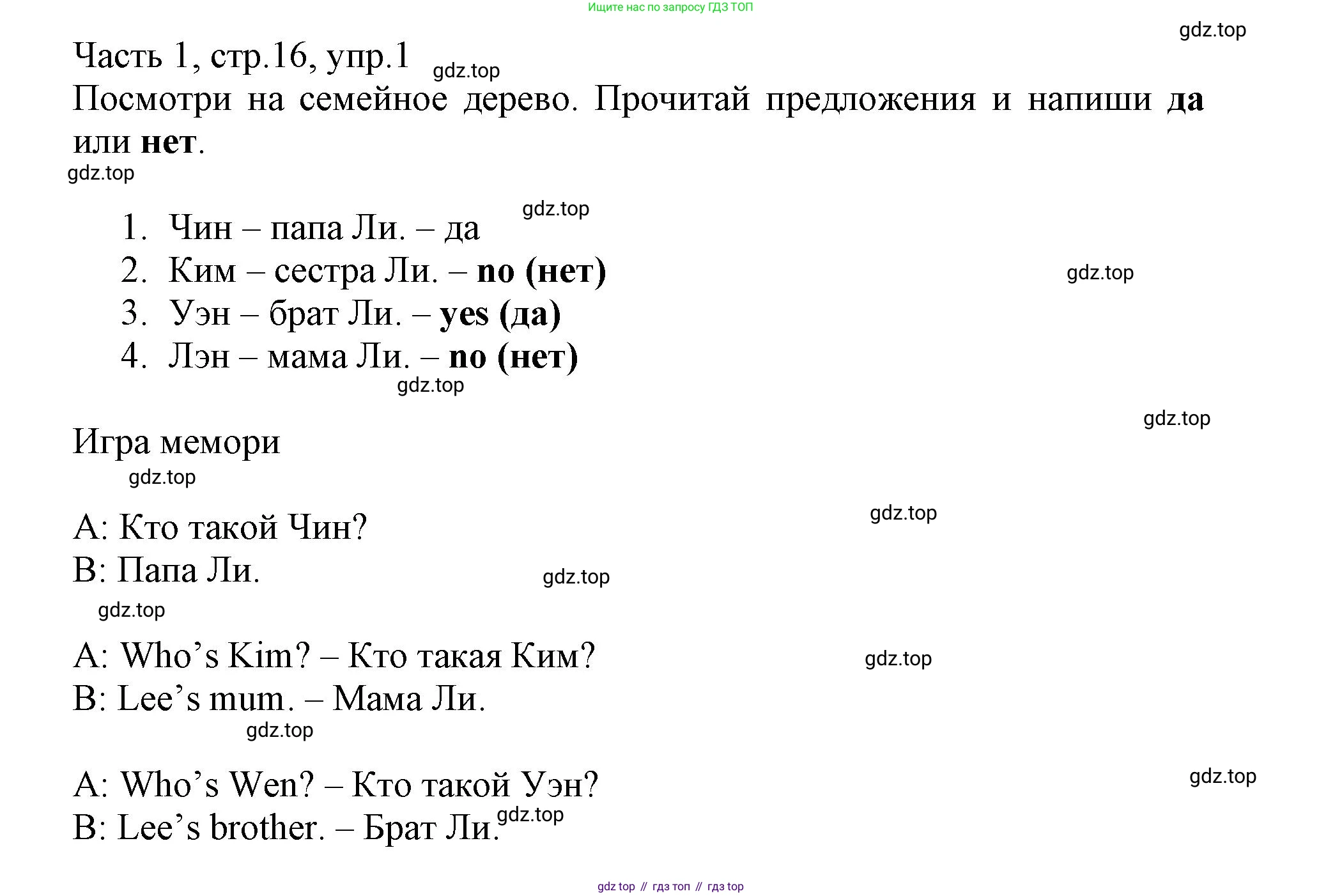 Ищите нас по запросу ГДЗ ТОП

Часть 1, стр.16, упр.1

Посмотри на семейное дерево. Прочитай предложения и напиши да или нет.

1. Чин – папа Ли. – да
2. Ким – сестра Ли. – no (нет)
3. Уэн – брат Ли. – yes (да)
4. Лэн – мама Ли. – no (нет)

Игра мемори

A: Кто такой Чин?
B: Папа Ли.

A: Who's Kim? – Кто такая Ким?
B: Lee's mum. – Мама Ли.

A: Who's Wen? – Кто такой Уэн?
B: Lee's brother. – Брат Ли.

gdz top // гдз топ // гдз top

gdz.top